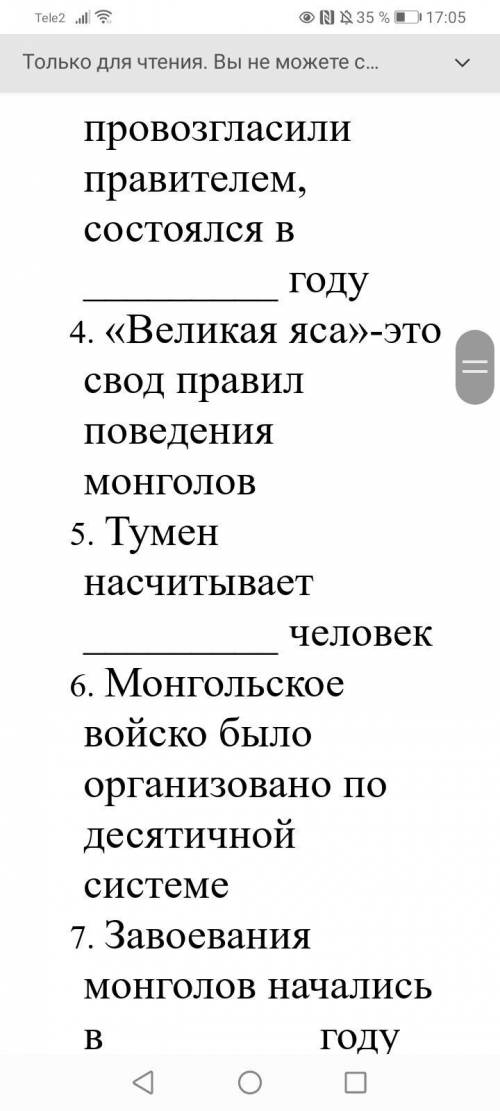 Tele2 35 % 17:05

Только для чтения. Вы не можете с...

провозгласили правителем, состоялся в _________ году

4. «Великая яса»-это свод правил поведения монголов

5. Тумен насчитывает _________ человек

6. Монгольское войско было организовано по десятичной системе

7. Завоевания монголов начались в _________ году